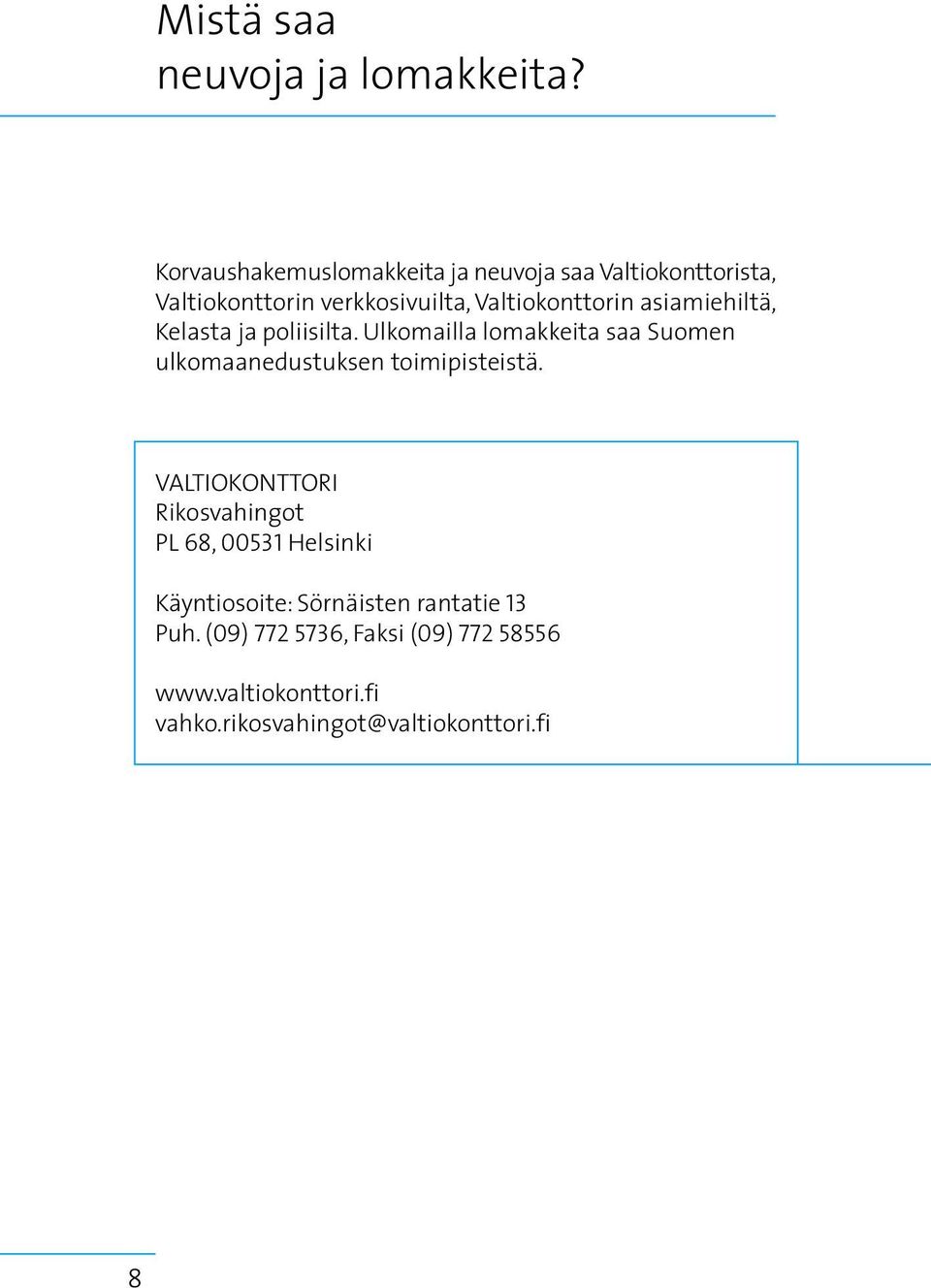 Mistä saa
neuvoja ja lomakkeita?

Korvaushakemuslomakkeita ja neuvoja saa Valtiokonttorista, Valtiokonttorin verkkosivuilta, Valtiokonttorin asiamiehiltä, Kelasta ja poliisilta. Ulkomailla lomakkeita saa Suomen ulkomaanedustuksen toimipisteistä.

VALTIOKONTTORI
Rikosvahingot
PL 68, 00531 Helsinki

Käyntiosoite: Sörnäisten rantatie 13
Puh. (09) 772 5736, Faksi (09) 772 58556

www.valtiokonttori.fi
vahko.rikosvahingot@valtiokonttori.fi

8